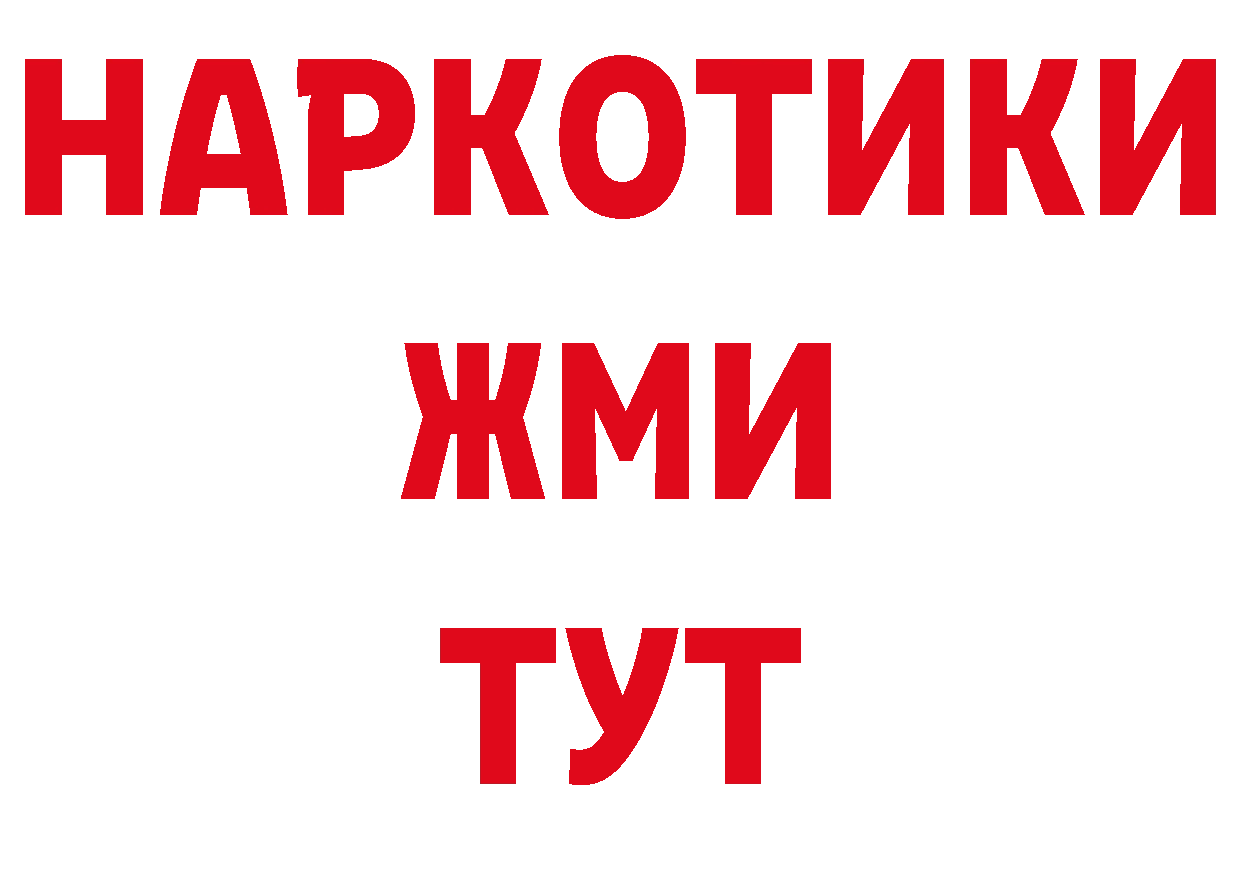 НАРКОТИКИ
ЖМИ
ТУТ